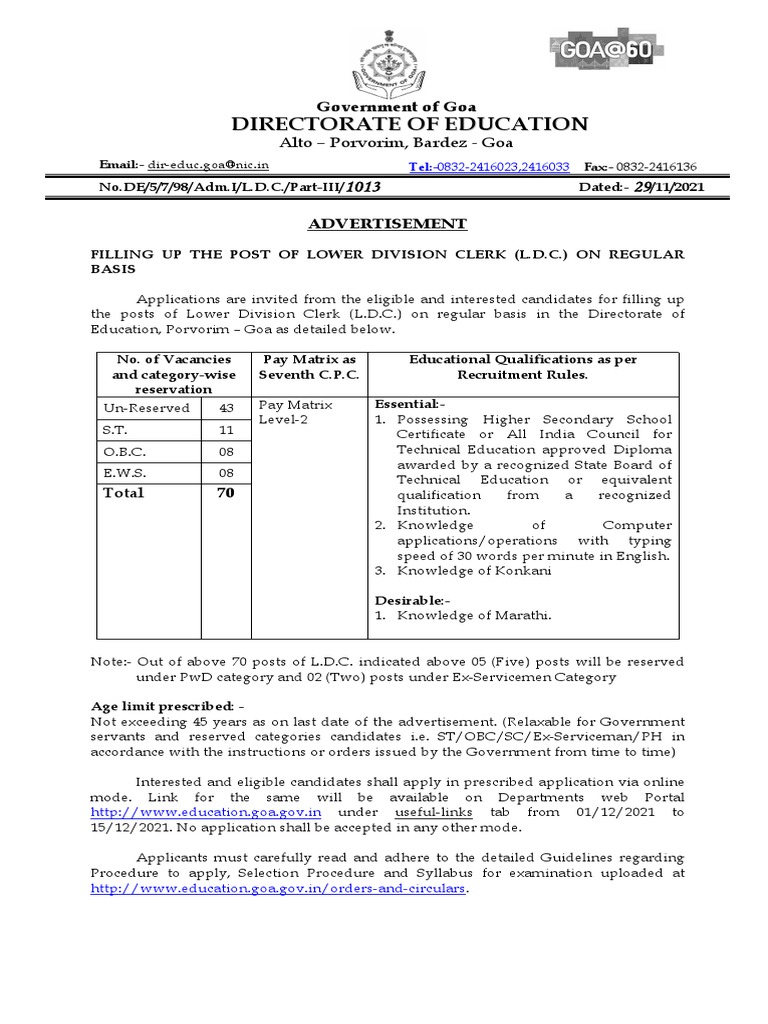 GOA@60

Government of Goa
DIRECTORATE OF EDUCATION
Alto – Porvorim, Bardez - Goa

Email:- dir-educ.goa@nic.in Tel:-0832-2416023,2416033 Fax:- 0832-2416136

No.DE/5/7/98/Adm.I/L.D.C./Part-III/1013 Dated:- 29/11/2021

ADVERTISEMENT

FILLING UP THE POST OF LOWER DIVISION CLERK (L.D.C.) ON REGULAR BASIS

Applications are invited from the eligible and interested candidates for filling up the posts of Lower Division Clerk (L.D.C.) on regular basis in the Directorate of Education, Porvorim – Goa as detailed below.

| No. of Vacancies and category-wise reservation | | Pay Matrix as Seventh C.P.C. | Educational Qualifications as per Recruitment Rules. |
|---|---|---|---|
| Un-Reserved | 43 | Pay Matrix Level-2 | Essential:- 1. Possessing Higher Secondary School Certificate or All India Council for Technical Education approved Diploma awarded by a recognized State Board of Technical Education or equivalent qualification from a recognized Institution. 2. Knowledge of Computer applications/operations with typing speed of 30 words per minute in English. 3. Knowledge of Konkani Desirable:- 1. Knowledge of Marathi. |
| S.T. | 11 | | |
| O.B.C. | 08 | | |
| E.W.S. | 08 | | |
| Total | 70 | | |

Note:- Out of above 70 posts of L.D.C. indicated above 05 (Five) posts will be reserved under PwD category and 02 (Two) posts under Ex-Servicemen Category

Age limit prescribed: -
Not exceeding 45 years as on last date of the advertisement. (Relaxable for Government servants and reserved categories candidates i.e. ST/OBC/SC/Ex-Serviceman/PH in accordance with the instructions or orders issued by the Government from time to time)

Interested and eligible candidates shall apply in prescribed application via online mode. Link for the same will be available on Departments web Portal http://www.education.goa.gov.in under useful-links tab from 01/12/2021 to 15/12/2021. No application shall be accepted in any other mode.

Applicants must carefully read and adhere to the detailed Guidelines regarding Procedure to apply, Selection Procedure and Syllabus for examination uploaded at http://www.education.goa.gov.in/orders-and-circulars.